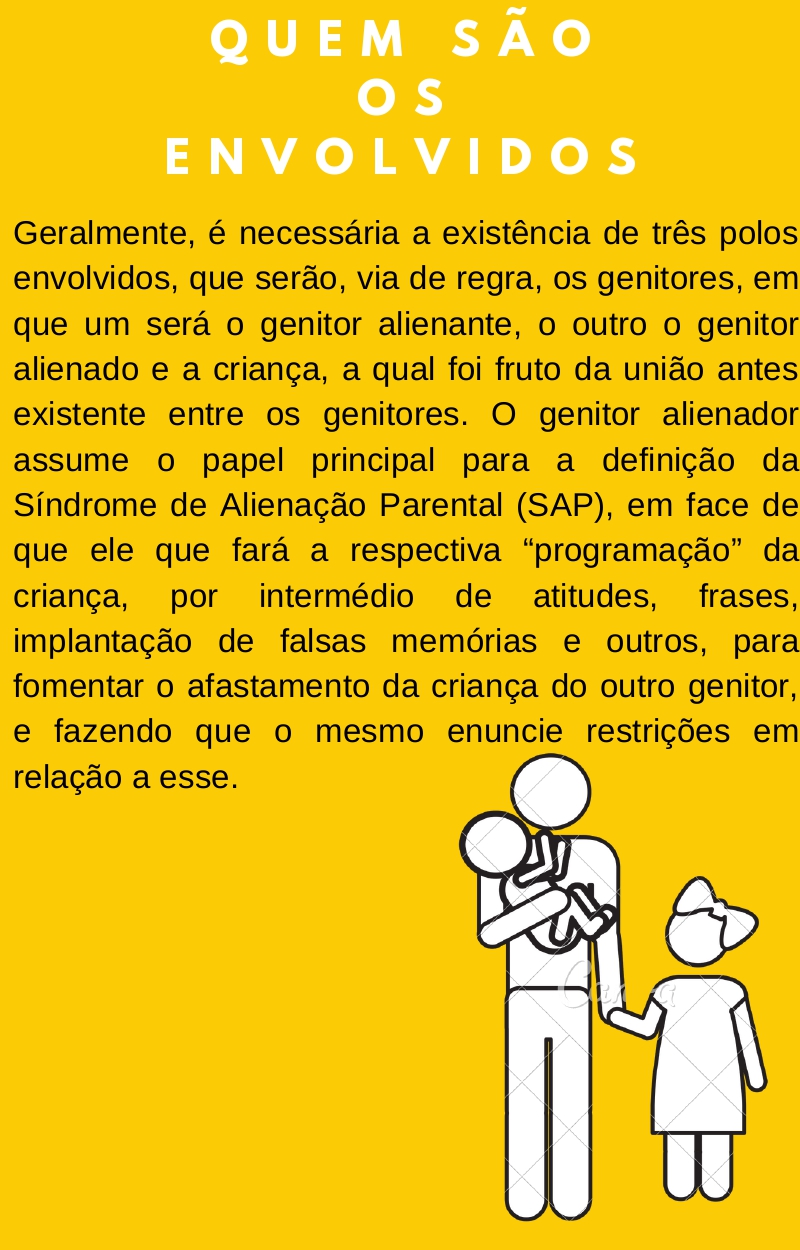 QUEM SÃO
OS
ENVOLVIDOS

Geralmente, é necessária a existência de três polos envolvidos, que serão, via de regra, os genitores, em que um será o genitor alienante, o outro o genitor alienado e a criança, a qual foi fruto da união antes existente entre os genitores. O genitor alienador assume o papel principal para a definição da Síndrome de Alienação Parental (SAP), em face de que ele que fará a respectiva "programação" da criança, por intermédio de atitudes, frases, implantação de falsas memórias e outros, para fomentar o afastamento da criança do outro genitor, e fazendo que o mesmo enuncie restrições em relação a esse.

Canva